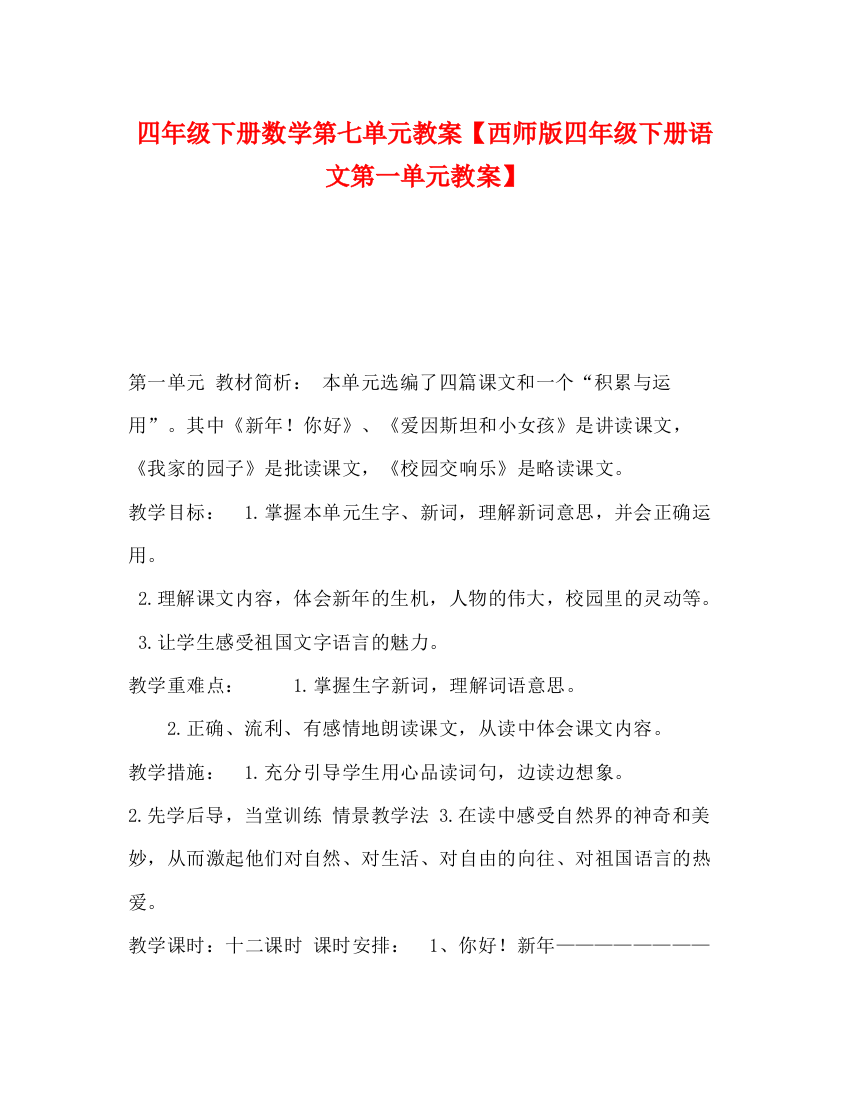 四年级下册数学第七单元教案【西师版四年级下册语文第一单元教案】

第一单元 教材简析： 本单元选编了四篇课文和一个“积累与运用”。其中《新年！你好》、《爱因斯坦和小女孩》是讲读课文，《我家的园子》是批读课文，《校园交响乐》是略读课文。

教学目标： 1.掌握本单元生字、新词，理解新词意思，并会正确运用。

2.理解课文内容，体会新年的生机，人物的伟大，校园里的灵动等。

3.让学生感受祖国文字语言的魅力。

教学重难点： 1.掌握生字新词，理解词语意思。

2.正确、流利、有感情地朗读课文，从读中体会课文内容。

教学措施： 1.充分引导学生用心品读词句，边读边想象。

2.先学后导，当堂训练 情景教学法 3.在读中感受自然界的神奇和美妙，从而激起他们对自然、对生活、对自由的向往、对祖国语言的热爱。

教学课时：十二课时 课时安排： 1、你好！新年————————